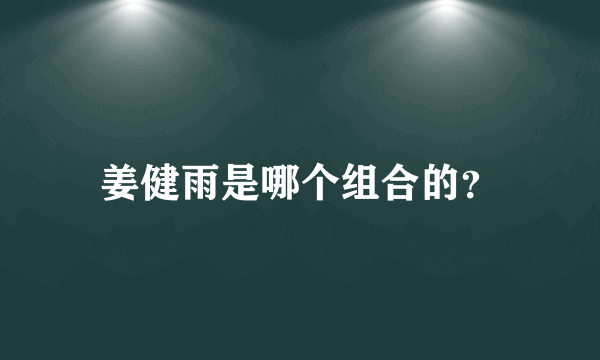 姜健雨是哪个组合的?